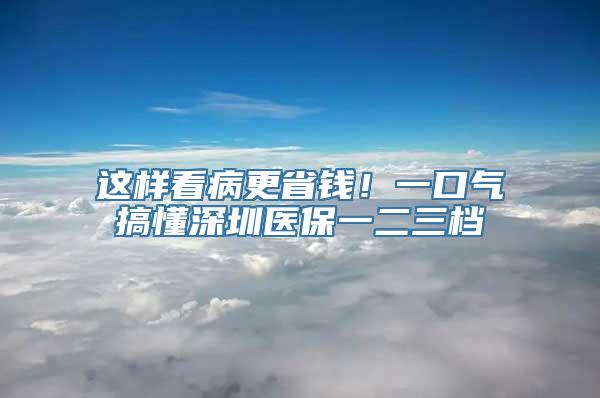 这样看病更省钱！一口气搞懂深圳医保一二三档